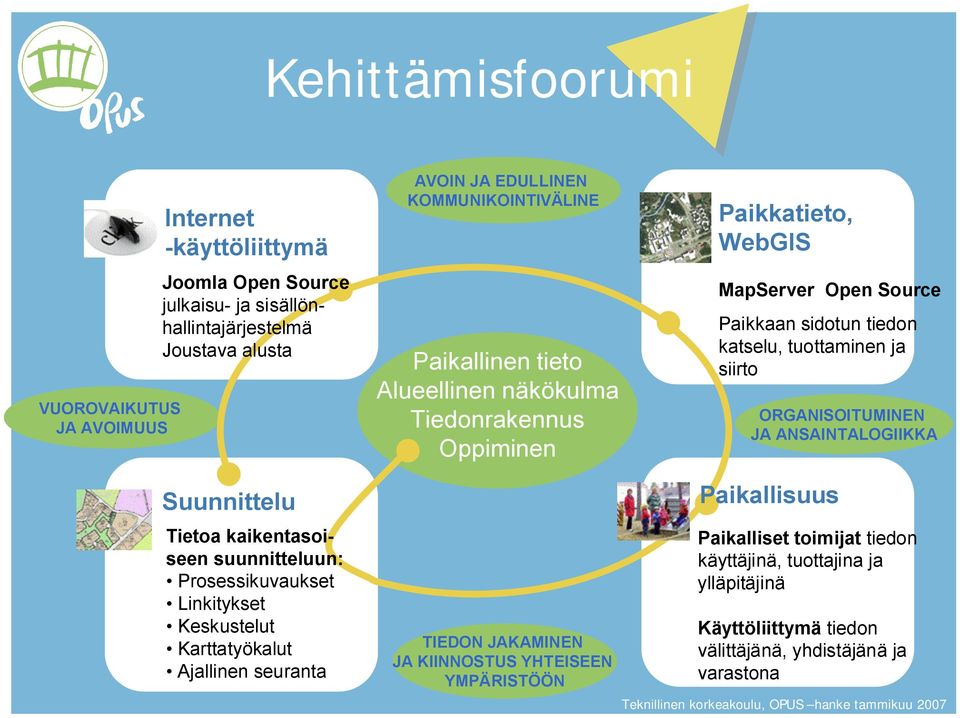 OPUS

Kehittämisfoorumi

AVOIN JA EDULLINEN KOMMUNIKOINTIVÄLINE

Internet -käyttöliittymä

Joomla Open Source julkaisu- ja sisällönhallintajärjestelmä Joustava alusta

Paikkatieto, WebGIS

MapServer Open Source

Paikkaan sidotun tiedon katselu, tuottaminen ja siirto

VUOROVAIKUTUS JA AVOIMUUS

Paikallinen tieto
Alueellinen näkökulma
Tiedonrakennus
Oppiminen

ORGANISOITUMINEN JA ANSAINTALOGIIKKA

Suunnittelu

Tietoa kaikentasoiseen suunnitteluun:
• Prosessikuvaukset
• Linkitykset
• Keskustelut
• Karttatyökalut
• Ajallinen seuranta

Paikallisuus

Paikalliset toimijat tiedon käyttäjinä, tuottajina ja ylläpitäjinä

Käyttöliittymä tiedon välittäjänä, yhdistäjänä ja varastona

TIEDON JAKAMINEN JA KIINNOSTUS YHTEISEEN YMPÄRISTÖÖN

Teknillinen korkeakoulu, OPUS –hanke tammikuu 2007